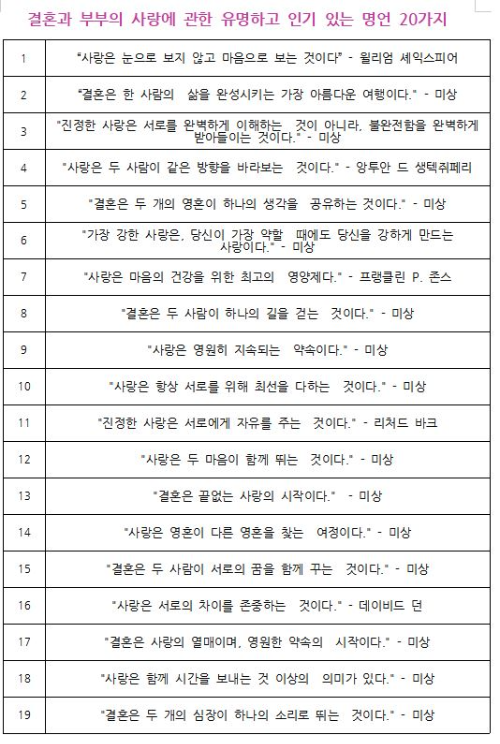 결혼과 부부의 사랑에 관한 유명하고 인기 있는 명언 20가지

| 1 | "사랑은 눈으로 보지 않고 마음으로 보는 것이다" - 윌리엄 셰익스피어 |
|---|---|
| 2 | "결혼은 한 사람의 삶을 완성시키는 가장 아름다운 여행이다." - 미상 |
| 3 | "진정한 사랑은 서로를 완벽하게 이해하는 것이 아니라, 불완전함을 완벽하게 받아들이는 것이다." - 미상 |
| 4 | "사랑은 두 사람이 같은 방향을 바라보는 것이다." - 앙투안 드 생텍쥐페리 |
| 5 | "결혼은 두 개의 영혼이 하나의 생각을 공유하는 것이다." - 미상 |
| 6 | "가장 강한 사랑은, 당신이 가장 약할 때에도 당신을 강하게 만드는 사랑이다." - 미상 |
| 7 | "사랑은 마음의 건강을 위한 최고의 영양제다." - 프랭클린 P. 존스 |
| 8 | "결혼은 두 사람이 하나의 길을 걷는 것이다." - 미상 |
| 9 | "사랑은 영원히 지속되는 약속이다." - 미상 |
| 10 | "사랑은 항상 서로를 위해 최선을 다하는 것이다." - 미상 |
| 11 | "진정한 사랑은 서로에게 자유를 주는 것이다." - 리처드 바크 |
| 12 | "사랑은 두 마음이 함께 뛰는 것이다." - 미상 |
| 13 | "결혼은 끝없는 사랑의 시작이다." - 미상 |
| 14 | "사랑은 영혼이 다른 영혼을 찾는 여정이다." - 미상 |
| 15 | "결혼은 두 사람이 서로의 꿈을 함께 꾸는 것이다." - 미상 |
| 16 | "사랑은 서로의 차이를 존중하는 것이다." - 데이비드 던 |
| 17 | "결혼은 사랑의 열매이며, 영원한 약속의 시작이다." - 미상 |
| 18 | "사랑은 함께 시간을 보내는 것 이상의 의미가 있다." - 미상 |
| 19 | "결혼은 두 개의 심장이 하나의 소리로 뛰는 것이다." - 미상 |